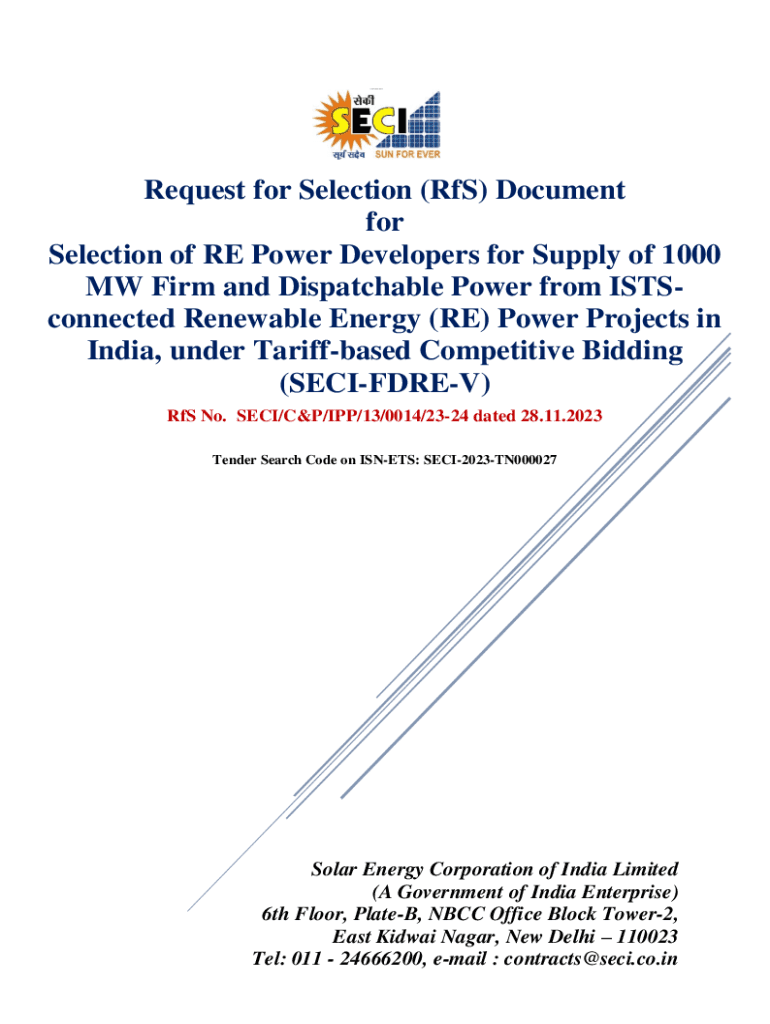 सेकी
SECI
सूर्य सदैव SUN FOR EVER

Request for Selection (RfS) Document
for
Selection of RE Power Developers for Supply of 1000 MW Firm and Dispatchable Power from ISTS-connected Renewable Energy (RE) Power Projects in India, under Tariff-based Competitive Bidding
(SECI-FDRE-V)

RfS No. SECI/C&P/IPP/13/0014/23-24 dated 28.11.2023

Tender Search Code on ISN-ETS: SECI-2023-TN000027

Solar Energy Corporation of India Limited
(A Government of India Enterprise)
6th Floor, Plate-B, NBCC Office Block Tower-2,
East Kidwai Nagar, New Delhi – 110023
Tel: 011 - 24666200, e-mail : contracts@seci.co.in